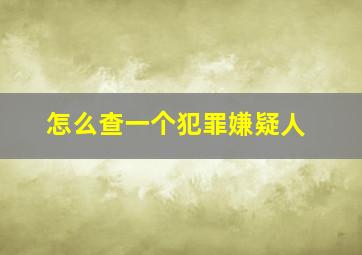 怎么查一个犯罪嫌疑人